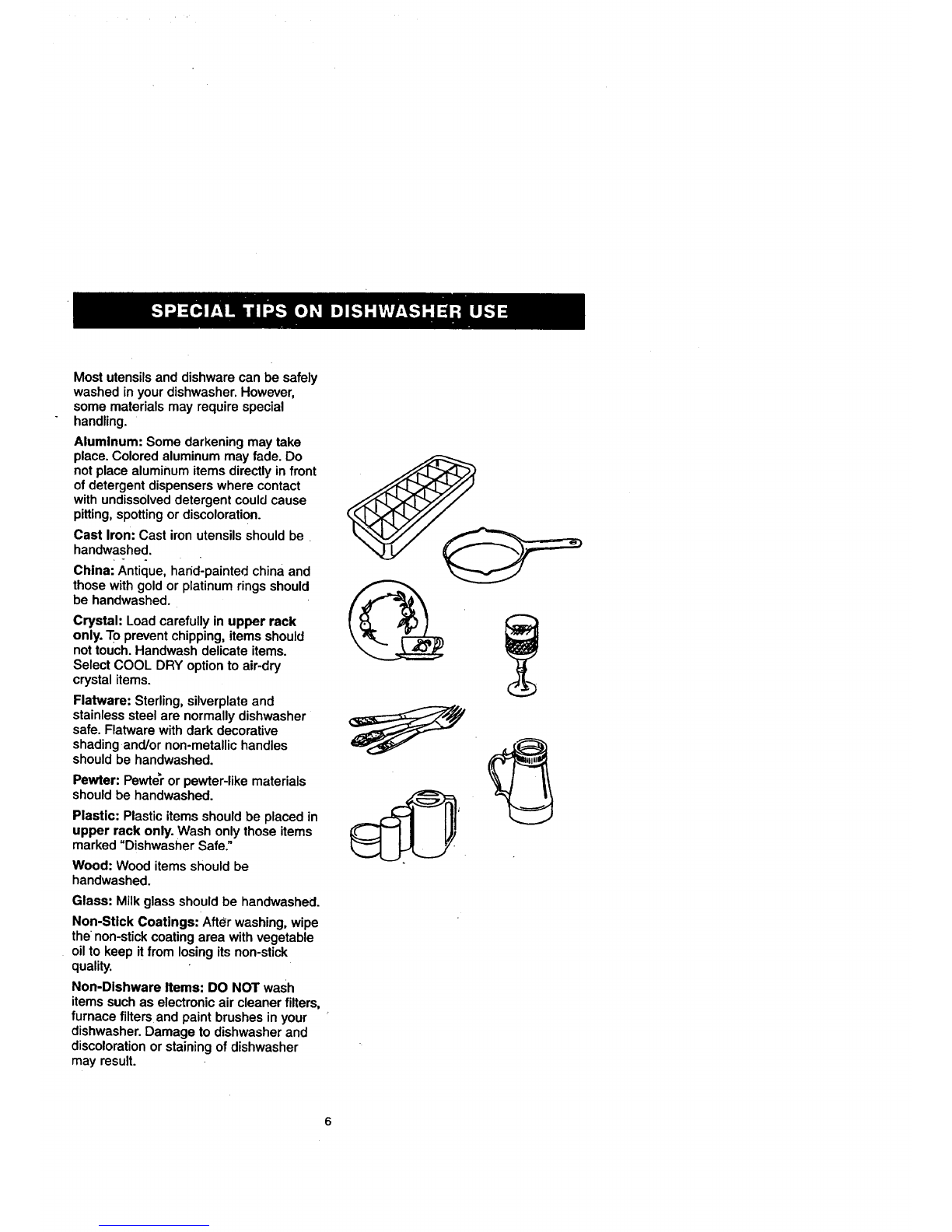 SPECIAL TIPS ON DISHWASHER USE

Most utensils and dishware can be safely washed in your dishwasher. However, some materials may require special handling.

Aluminum: Some darkening may take place. Colored aluminum may fade. Do not place aluminum items directly in front of detergent dispensers where contact with undissolved detergent could cause pitting, spotting or discoloration.

Cast Iron: Cast iron utensils should be handwashed.

China: Antique, hand-painted china and those with gold or platinum rings should be handwashed.

Crystal: Load carefully in upper rack only. To prevent chipping, items should not touch. Handwash delicate items. Select COOL DRY option to air-dry crystal items.

Flatware: Sterling, silverplate and stainless steel are normally dishwasher safe. Flatware with dark decorative shading and/or non-metallic handles should be handwashed.

Pewter: Pewter or pewter-like materials should be handwashed.

Plastic: Plastic items should be placed in upper rack only. Wash only those items marked "Dishwasher Safe."

Wood: Wood items should be handwashed.

Glass: Milk glass should be handwashed.

Non-Stick Coatings: After washing, wipe the non-stick coating area with vegetable oil to keep it from losing its non-stick quality.

Non-Dishware Items: DO NOT wash items such as electronic air cleaner filters, furnace filters and paint brushes in your dishwasher. Damage to dishwasher and discoloration or staining of dishwasher may result.

6